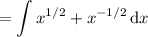 $= \int x^{1/2} + x^{-1/2} \, \mathrm{d}x$